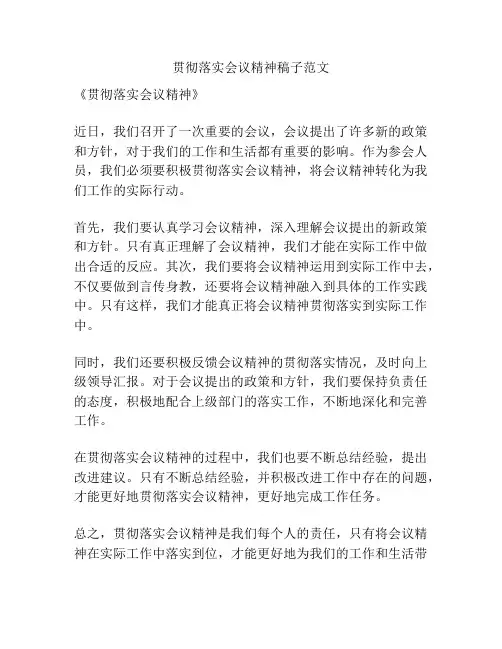 贯彻落实会议精神稿子范文

《贯彻落实会议精神》

近日，我们召开了一次重要的会议，会议提出了许多新的政策和方针，对于我们的工作和生活都有重要的影响。作为参会人员，我们必须要积极贯彻落实会议精神，将会议精神转化为我们工作的实际行动。

首先，我们要认真学习会议精神，深入理解会议提出的新政策和方针。只有真正理解了会议精神，我们才能在实际工作中做出合适的反应。其次，我们要将会议精神运用到实际工作中去，不仅要做到言传身教，还要将会议精神融入到具体的工作实践中。只有这样，我们才能真正将会议精神贯彻落实到实际工作中。

同时，我们还要积极反馈会议精神的贯彻落实情况，及时向上级领导汇报。对于会议提出的政策和方针，我们要保持负责任的态度，积极地配合上级部门的落实工作，不断地深化和完善工作。

在贯彻落实会议精神的过程中，我们也要不断总结经验，提出改进建议。只有不断总结经验，并积极改进工作中存在的问题，才能更好地贯彻落实会议精神，更好地完成工作任务。

总之，贯彻落实会议精神是我们每个人的责任，只有将会议精神在实际工作中落实到位，才能更好地为我们的工作和生活带